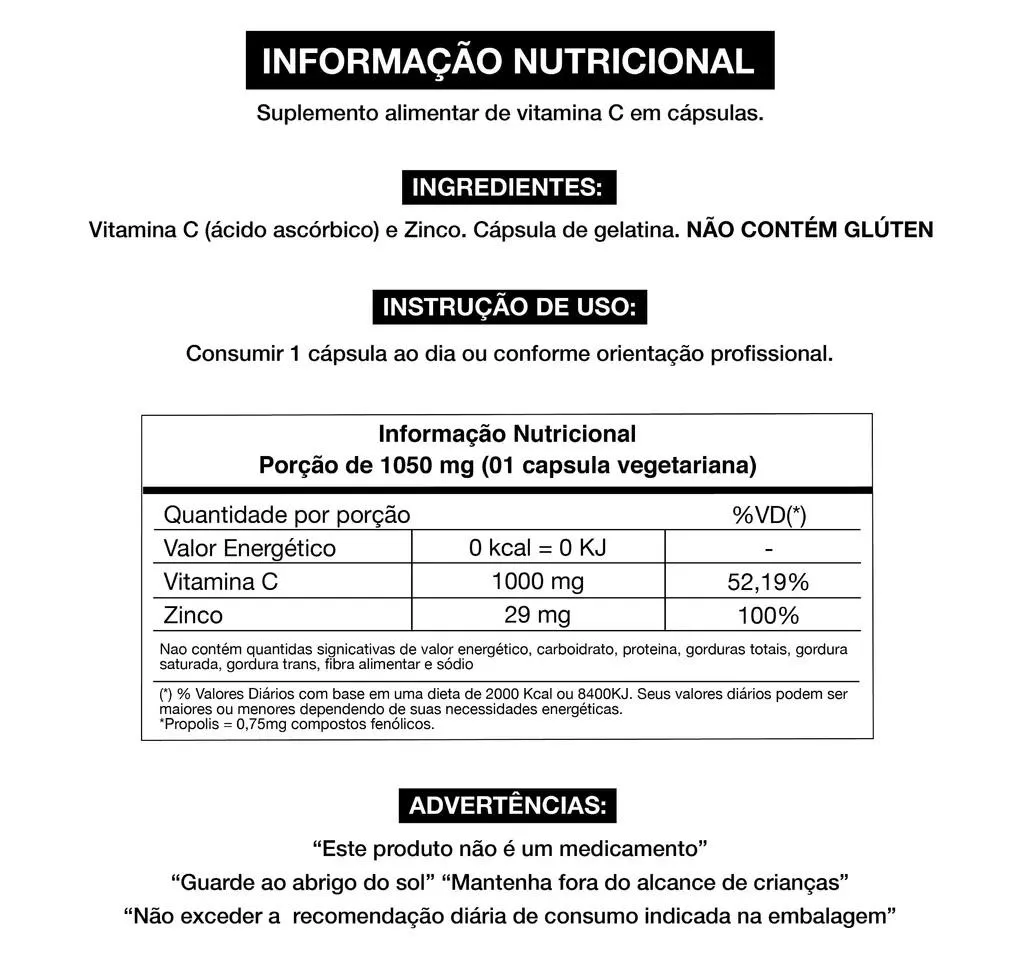 INFORMAÇÃO NUTRICIONAL

Suplemento alimentar de vitamina C em cápsulas.

INGREDIENTES:

Vitamina C (ácido ascórbico) e Zinco. Cápsula de gelatina. NÃO CONTÉM GLÚTEN

INSTRUÇÃO DE USO:

Consumir 1 cápsula ao dia ou conforme orientação profissional.

Informação Nutricional
Porção de 1050 mg (01 capsula vegetariana)

| Quantidade por porção | | %VD(*) |
|---|---|---|
| Valor Energético | 0 kcal = 0 KJ | - |
| Vitamina C | 1000 mg | 52,19% |
| Zinco | 29 mg | 100% |

Nao contém quantidas signicativas de valor energético, carboidrato, proteina, gorduras totais, gordura saturada, gordura trans, fibra alimentar e sódio

(*) % Valores Diários com base em uma dieta de 2000 Kcal ou 8400KJ. Seus valores diários podem ser maiores ou menores dependendo de suas necessidades energéticas.
*Propolis = 0,75mg compostos fenólicos.

ADVERTÊNCIAS:

“Este produto não é um medicamento”
“Guarde ao abrigo do sol” “Mantenha fora do alcance de crianças”
“Não exceder a recomendação diária de consumo indicada na embalagem”